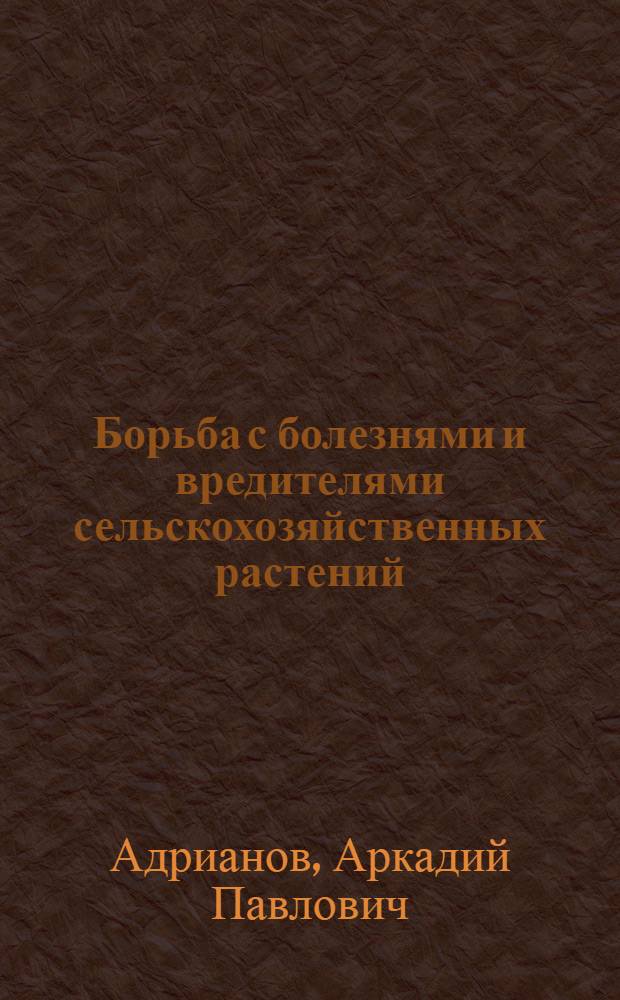 Борьба с болезнями и вредителями сельскохозяйственных растений

Адрианов, Аркадий Павлович